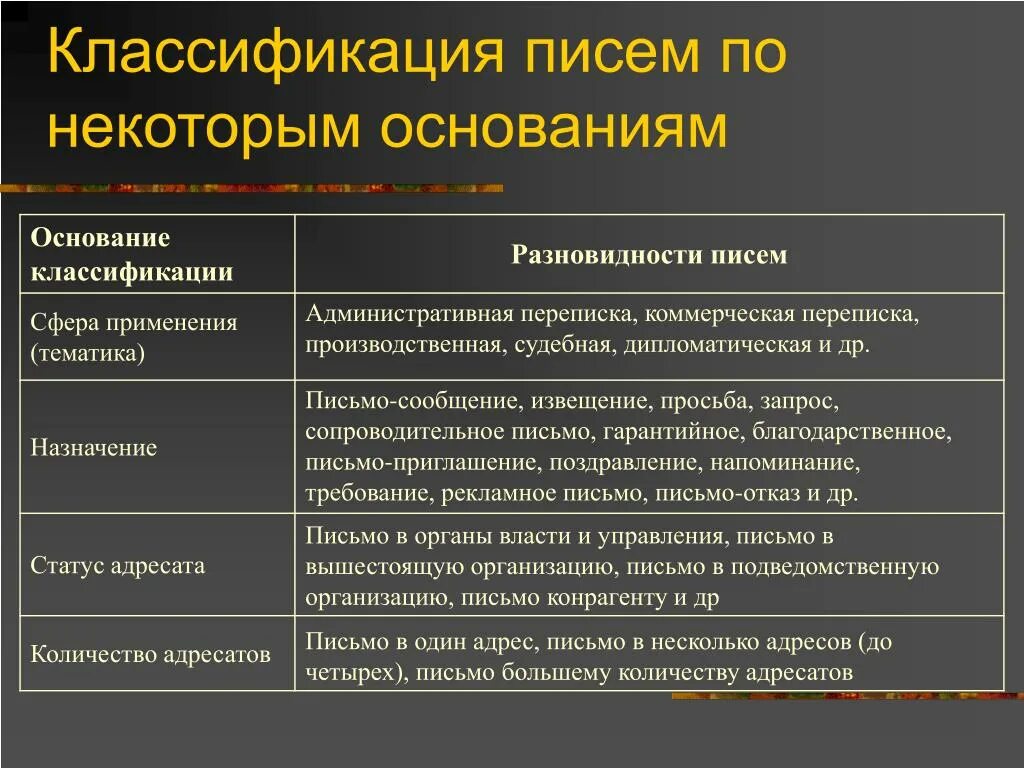 Классификация писем по некоторым основаниям

| Основание классификации | Разновидности писем |
|---|---|
| Сфера применения (тематика) | Административная переписка, коммерческая переписка, производственная, судебная, дипломатическая и др. |
| Назначение | Письмо-сообщение, извещение, просьба, запрос, сопроводительное письмо, гарантийное, благодарственное, письмо-приглашение, поздравление, напоминание, требование, рекламное письмо, письмо-отказ и др. |
| Статус адресата | Письмо в органы власти и управления, письмо в вышестоящую организацию, письмо в подведомственную организацию, письмо конрагенту и др |
| Количество адресатов | Письмо в один адрес, письмо в несколько адресов (до четырех), письмо большему количеству адресатов |